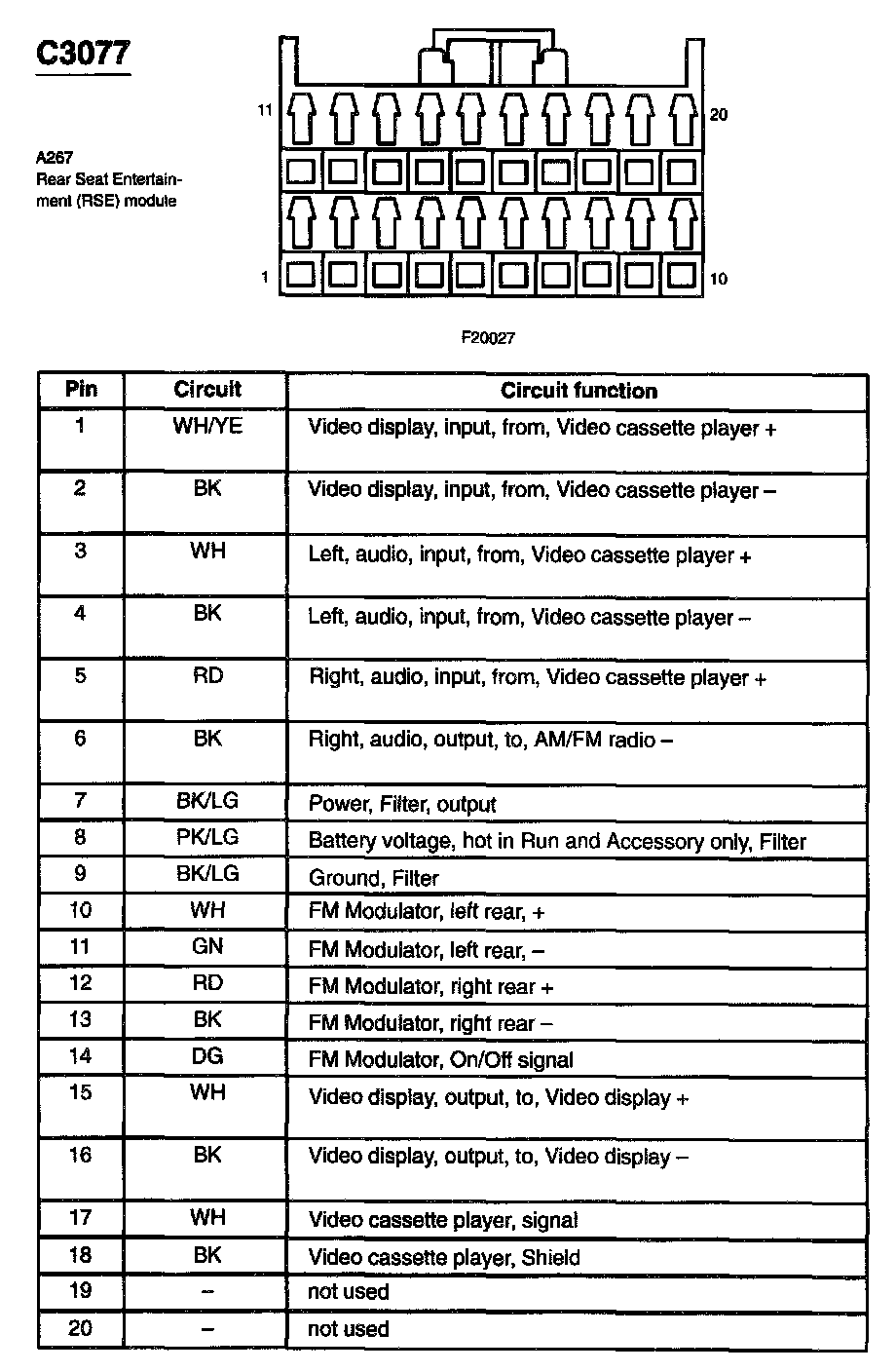 C3077

A267
Rear Seat Entertainment (RSE) module

11
20
1
10

F20027

| Pin | Circuit | Circuit function |
|---|---|---|
| 1 | WH/YE | Video display, input, from, Video cassette player + |
| 2 | BK | Video display, input, from, Video cassette player – |
| 3 | WH | Left, audio, input, from, Video cassette player + |
| 4 | BK | Left, audio, input, from, Video cassette player – |
| 5 | RD | Right, audio, input, from, Video cassette player + |
| 6 | BK | Right, audio, output, to, AM/FM radio – |
| 7 | BK/LG | Power, Filter, output |
| 8 | PK/LG | Battery voltage, hot in Run and Accessory only, Filter |
| 9 | BK/LG | Ground, Filter |
| 10 | WH | FM Modulator, left rear, + |
| 11 | GN | FM Modulator, left rear, – |
| 12 | RD | FM Modulator, right rear + |
| 13 | BK | FM Modulator, right rear – |
| 14 | DG | FM Modulator, On/Off signal |
| 15 | WH | Video display, output, to, Video display + |
| 16 | BK | Video display, output, to, Video display – |
| 17 | WH | Video cassette player, signal |
| 18 | BK | Video cassette player, Shield |
| 19 | – | not used |
| 20 | – | not used |